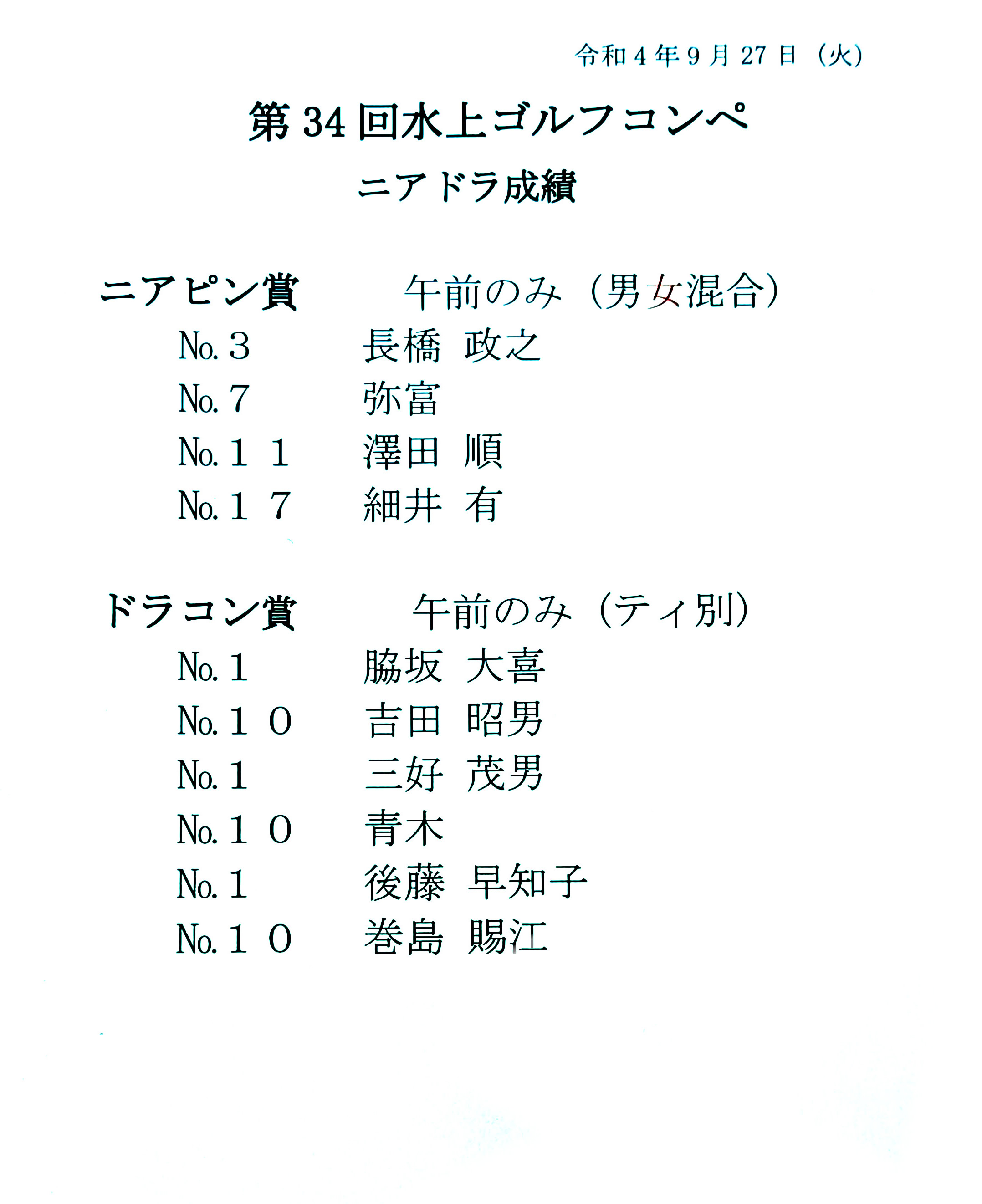 令和4年9月27日（火）

第34回水上ゴルフコンペ

ニアドラ成績

ニアピン賞　　午前のみ（男女混合）

No.３　長橋 政之
No.７　弥富
No.１１　澤田 順
No.１７　細井 有

ドラコン賞　　午前のみ（ティ別）

No.１　脇坂 大喜
No.１０　吉田 昭男
No.１　三好 茂男
No.１０　青木
No.１　後藤 早知子
No.１０　巻島 賜江